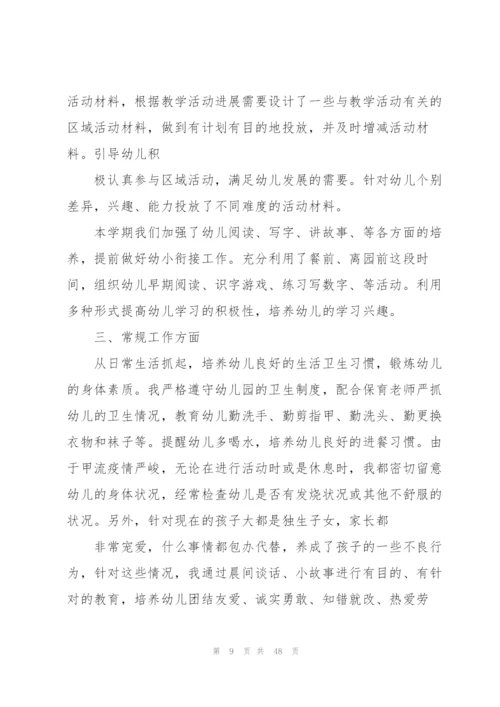 活动材料，根据教学活动进展需要设计了一些与教学活动有关的区域活动材料，做到有计划有目的地投放，并及时增减活动材料。引导幼儿积

极认真参与区域活动，满足幼儿发展的需要。针对幼儿个别差异，兴趣、能力投放了不同难度的活动材料。

本学期我们加强了幼儿阅读、写字、讲故事、等各方面的培养，提前做好幼小衔接工作。充分利用了餐前、离园前这段时间，组织幼儿早期阅读、识字游戏、练习写数字、等活动。利用多种形式提高幼儿学习的积极性，培养幼儿的学习兴趣。

三、常规工作方面

从日常生活抓起，培养幼儿良好的生活卫生习惯，锻炼幼儿的身体素质。我严格遵守幼儿园的卫生制度，配合保育老师严抓幼儿的卫生情况，教育幼儿勤洗手、勤剪指甲、勤洗头、勤更换衣物和袜子等。提醒幼儿多喝水，培养幼儿良好的进餐习惯。由于甲流疫情严峻，无论在进行活动时或是休息时，我都密切留意幼儿的身体状况，经常检查幼儿是否有发烧状况或其他不舒服的状况。另外，针对现在的孩子大都是独生子女，家长都

非常宠爱，什么事情都包办代替，养成了孩子的一些不良行为，针对这些情况，我通过晨间谈话、小故事进行有目的、有针对的教育，培养幼儿团结友爱、诚实勇敢、知错就改、热爱劳

第 9 页 共 48 页